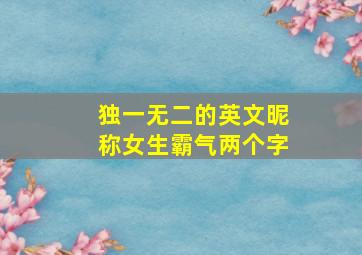 独一无二的英文昵称女生霸气两个字